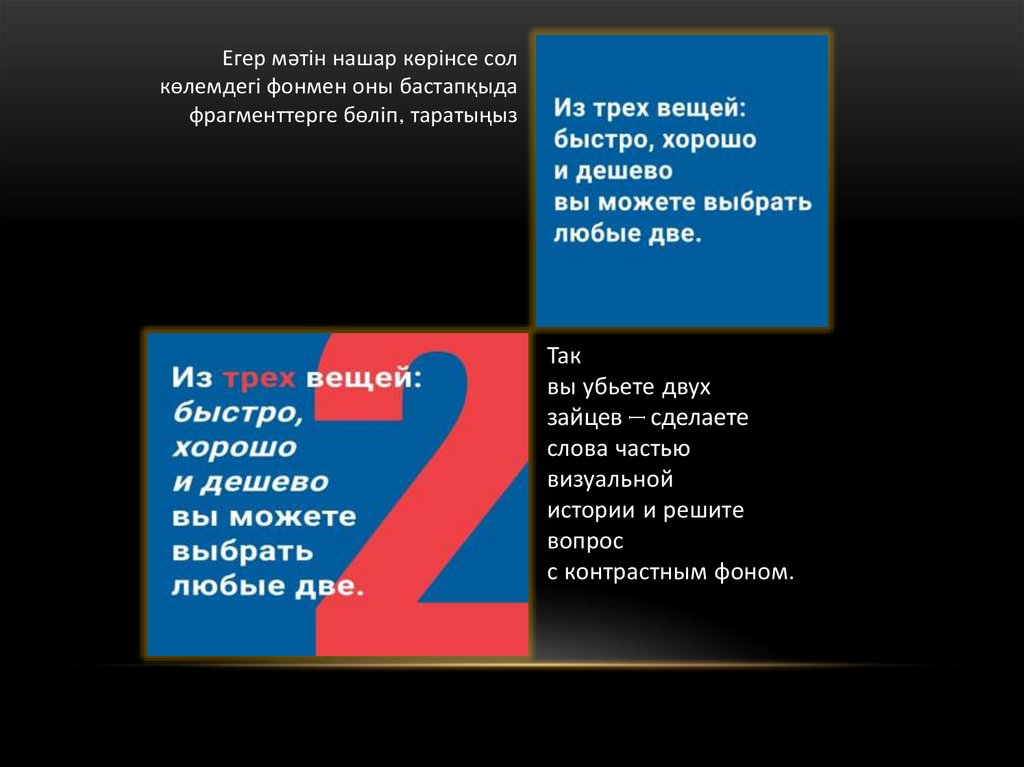 Егер мәтін нашар көрінсе сол көлемдегі фонмен оны бастапқыда фрагменттерге бөліп, таратыңыз

Из трех вещей:
быстро, хорошо
и дешево
вы можете выбрать
любые две.

Из трех вещей:
быстро,
хорошо
и дешево
вы можете
выбрать
любые две.

2

Так
вы убьете двух
зайцев — сделаете
слова частью
визуальной
истории и решите
вопрос
с контрастным фоном.